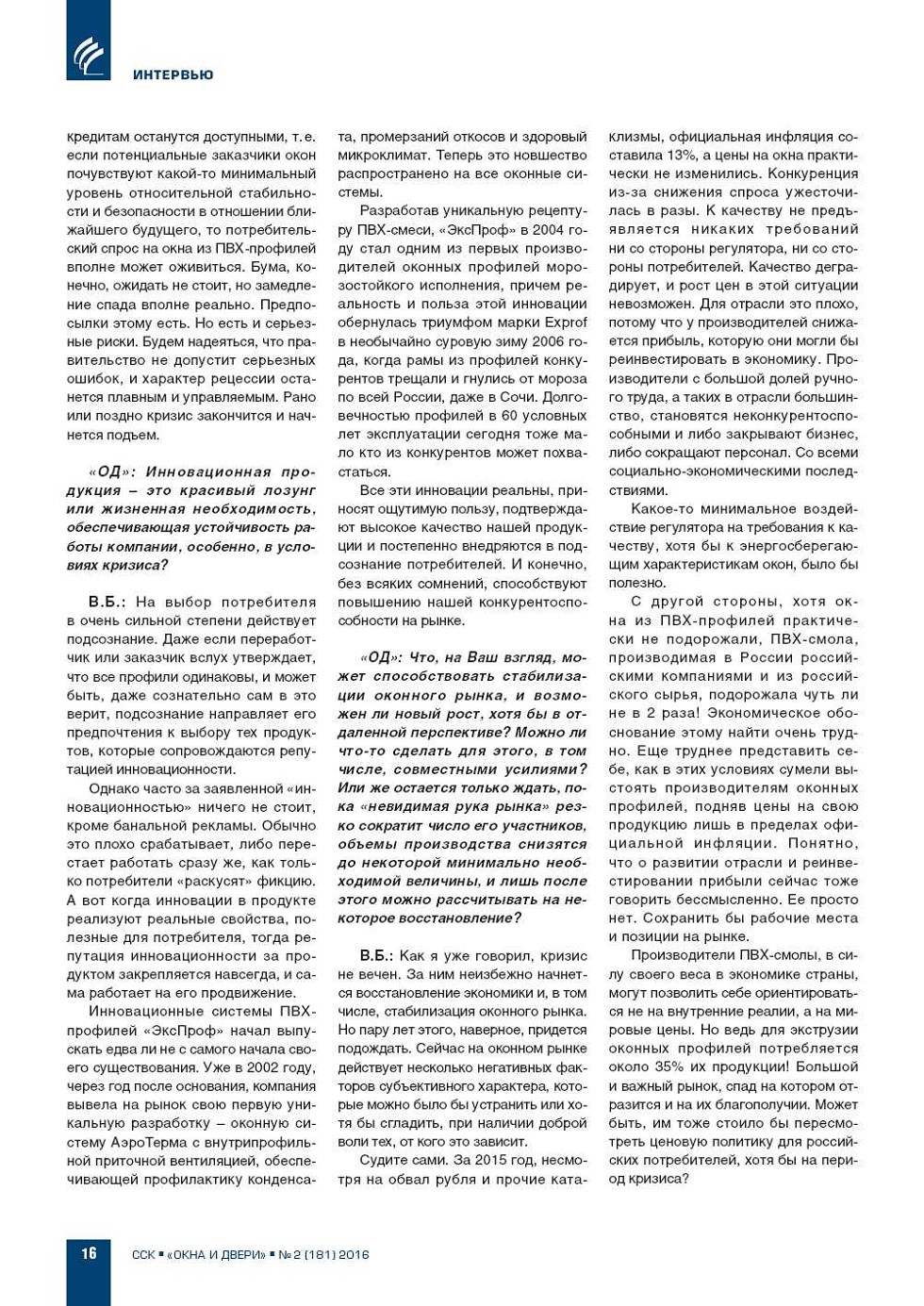 ИНТЕРВЬЮ

кредитам останутся доступными, т. е. если потенциальные заказчики окон почувствуют какой-то минимальный уровень относительной стабильности и безопасности в отношении ближайшего будущего, то потребительский спрос на окна из ПВХ-профилей вполне может оживиться. Бума, конечно, ожидать не стоит, но замедление спада вполне реально. Предпосылки этому есть. Но есть и серьезные риски. Будем надеяться, что правительство не допустит серьезных ошибок, и характер рецессии останется плавным и управляемым. Рано или поздно кризис закончится и начнется подъем.

«ОД»: Инновационная продукция – это красивый лозунг или жизненная необходимость, обеспечивающая устойчивость работы компании, особенно, в условиях кризиса?

В.Б.: На выбор потребителя в очень сильной степени действует подсознание. Даже если переработчик или заказчик вслух утверждает, что все профили одинаковы, и может быть, даже сознательно сам в это верит, подсознание направляет его предпочтения к выбору тех продуктов, которые сопровождаются репутацией инновационности.

Однако часто за заявленной «инновационностью» ничего не стоит, кроме банальной рекламы. Обычно это плохо срабатывает, либо перестает работать сразу же, как только потребители «раскусят» фикцию. А вот когда инновации в продукте реализуют реальные свойства, полезные для потребителя, тогда репутация инновационности за продуктом закрепляется навсегда, и сама работает на его продвижение.

Инновационные системы ПВХ-профилей «ЭксПроф» начал выпускать едва ли не с самого начала своего существования. Уже в 2002 году, через год после основания, компания вывела на рынок свою первую уникальную разработку – оконную систему АэроТерма с внутрипрофильной приточной вентиляцией, обеспечивающей профилактику конденсата, промерзаний откосов и здоровый микроклимат. Теперь это новшество распространено на все оконные системы.

Разработав уникальную рецептуру ПВХ-смеси, «ЭксПроф» в 2004 году стал одним из первых производителей оконных профилей морозостойкого исполнения, причем реальность и польза этой инновации обернулась триумфом марки Exprof в необычайно суровую зиму 2006 года, когда рамы из профилей конкурентов трещали и гнулись от мороза по всей России, даже в Сочи. Долговечностью профилей в 60 условных лет эксплуатации сегодня тоже мало кто из конкурентов может похвастаться.

Все эти инновации реальны, приносят ощутимую пользу, подтверждают высокое качество нашей продукции и постепенно внедряются в подсознание потребителей. И конечно, без всяких сомнений, способствуют повышению нашей конкурентоспособности на рынке.

«ОД»: Что, на Ваш взгляд, может способствовать стабилизации оконного рынка, и возможен ли новый рост, хотя бы в отдаленной перспективе? Можно ли что-то сделать для этого, в том числе, совместными усилиями? Или же остается только ждать, пока «невидимая рука рынка» резко сократит число его участников, объемы производства снизятся до некоторой минимально необходимой величины, и лишь после этого можно рассчитывать на некоторое восстановление?

В.Б.: Как я уже говорил, кризис не вечен. За ним неизбежно начнется восстановление экономики и, в том числе, стабилизация оконного рынка. Но пару лет этого, наверное, придется подождать. Сейчас на оконном рынке действует несколько негативных факторов субъективного характера, которые можно было бы устранить или хотя бы сгладить, при наличии доброй воли тех, от кого это зависит.

Судите сами. За 2015 год, несмотря на обвал рубля и прочие катаклизмы, официальная инфляция составила 13%, а цены на окна практически не изменились. Конкуренция из-за снижения спроса ужесточилась в разы. К качеству не предъявляется никаких требований ни со стороны регулятора, ни со стороны потребителей. Качество деградирует, и рост цен в этой ситуации невозможен. Для отрасли это плохо, потому что у производителей снижается прибыль, которую они могли бы реинвестировать в экономику. Производители с большой долей ручного труда, а таких в отрасли большинство, становятся неконкурентоспособными и либо закрывают бизнес, либо сокращают персонал. Со всеми социально-экономическими последствиями.

Какое-то минимальное воздействие регулятора на требования к качеству, хотя бы к энергосберегающим характеристикам окон, было бы полезно.

С другой стороны, хотя окна из ПВХ-профилей практически не подорожали, ПВХ-смола, производимая в России российскими компаниями и из российского сырья, подорожала чуть ли не в 2 раза! Экономическое обоснование этому найти очень трудно. Еще труднее представить себе, как в этих условиях сумели выстоять производителям оконных профилей, подняв цены на свою продукцию лишь в пределах официальной инфляции. Понятно, что о развитии отрасли и реинвестировании прибыли сейчас тоже говорить бессмысленно. Ее просто нет. Сохранить бы рабочие места и позиции на рынке.

Производители ПВХ-смолы, в силу своего веса в экономике страны, могут позволить себе ориентироваться не на внутренние реалии, а на мировые цены. Но ведь для экструзии оконных профилей потребляется около 35% их продукции! Большой и важный рынок, спад на котором отразится и на их благополучии. Может быть, им тоже стоило бы пересмотреть ценовую политику для российских потребителей, хотя бы на период кризиса?

16 ССК ▪ «ОКНА И ДВЕРИ» ▪ № 2 (181) 2016